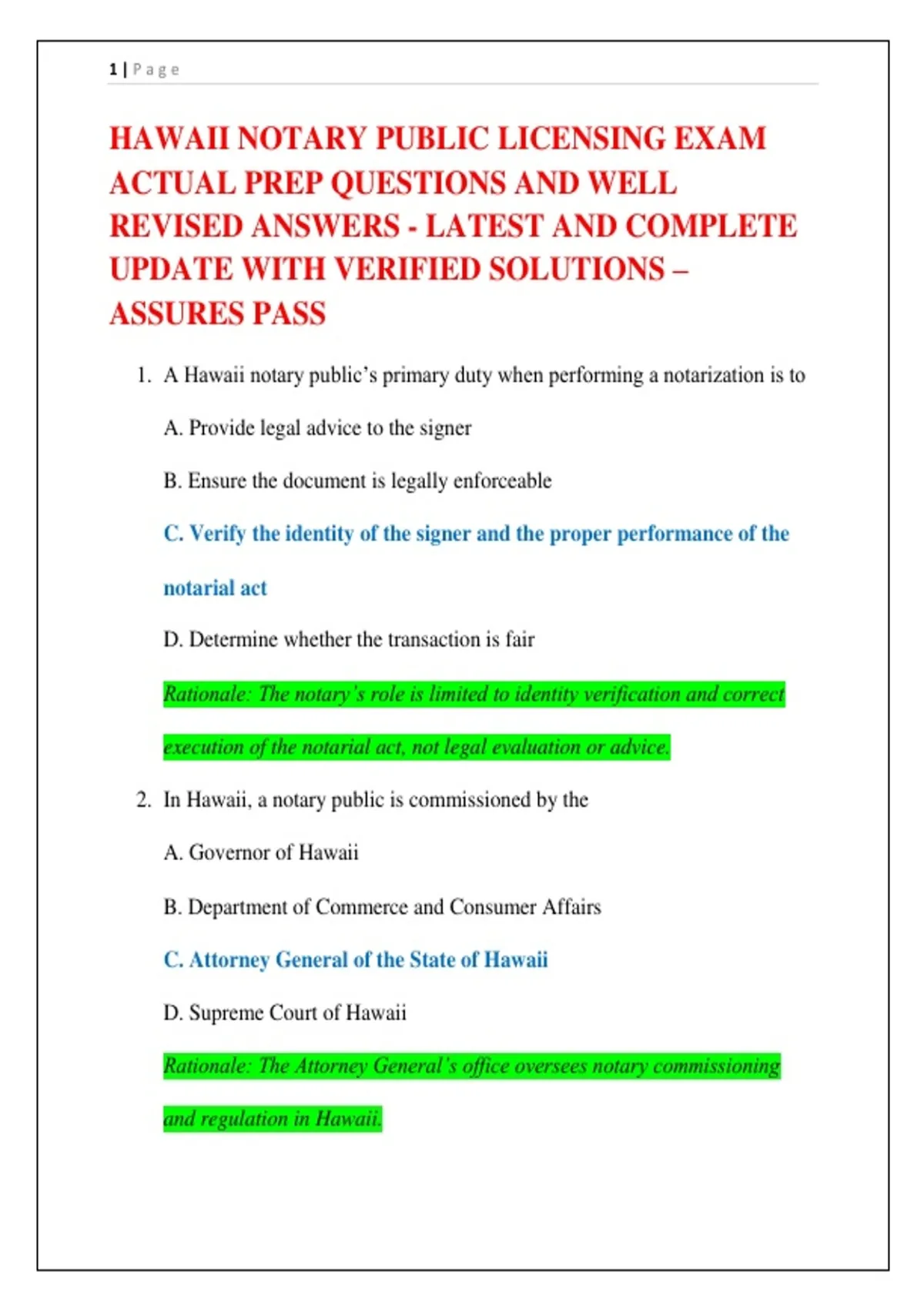 1 | Page

HAWAII NOTARY PUBLIC LICENSING EXAM ACTUAL PREP QUESTIONS AND WELL REVISED ANSWERS - LATEST AND COMPLETE UPDATE WITH VERIFIED SOLUTIONS – ASSURES PASS

1. A Hawaii notary public's primary duty when performing a notarization is to

A. Provide legal advice to the signer

B. Ensure the document is legally enforceable

C. Verify the identity of the signer and the proper performance of the notarial act

D. Determine whether the transaction is fair

Rationale: The notary's role is limited to identity verification and correct execution of the notarial act, not legal evaluation or advice.

2. In Hawaii, a notary public is commissioned by the

A. Governor of Hawaii

B. Department of Commerce and Consumer Affairs

C. Attorney General of the State of Hawaii

D. Supreme Court of Hawaii

Rationale: The Attorney General's office oversees notary commissioning and regulation in Hawaii.